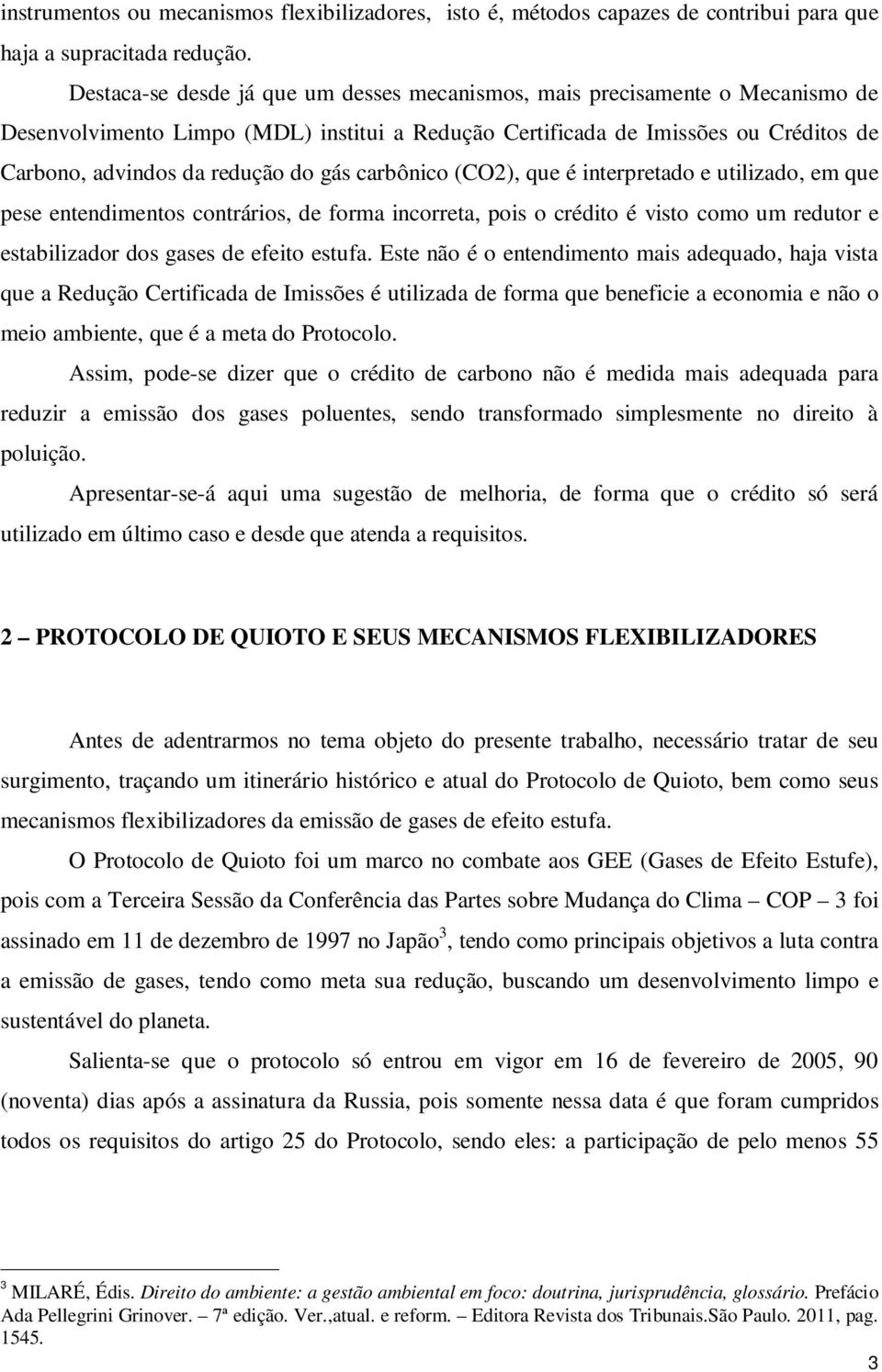 instrumentos ou mecanismos flexibilizadores, isto é, métodos capazes de contribui para que haja a supracitada redução.

Destaca-se desde já que um desses mecanismos, mais precisamente o Mecanismo de Desenvolvimento Limpo (MDL) institui a Redução Certificada de Imissões ou Créditos de Carbono, advindos da redução do gás carbônico (CO2), que é interpretado e utilizado, em que pese entendimentos contrários, de forma incorreta, pois o crédito é visto como um redutor e estabilizador dos gases de efeito estufa. Este não é o entendimento mais adequado, haja vista que a Redução Certificada de Imissões é utilizada de forma que beneficie a economia e não o meio ambiente, que é a meta do Protocolo.

Assim, pode-se dizer que o crédito de carbono não é medida mais adequada para reduzir a emissão dos gases poluentes, sendo transformado simplesmente no direito à poluição.

Apresentar-se-á aqui uma sugestão de melhoria, de forma que o crédito só será utilizado em último caso e desde que atenda a requisitos.

2 – PROTOCOLO DE QUIOTO E SEUS MECANISMOS FLEXIBILIZADORES

Antes de adentrarmos no tema objeto do presente trabalho, necessário tratar de seu surgimento, traçando um itinerário histórico e atual do Protocolo de Quioto, bem como seus mecanismos flexibilizadores da emissão de gases de efeito estufa.

O Protocolo de Quioto foi um marco no combate aos GEE (Gases de Efeito Estufe), pois com a Terceira Sessão da Conferência das Partes sobre Mudança do Clima – COP – 3 foi assinado em 11 de dezembro de 1997 no Japão$^3$, tendo como principais objetivos a luta contra a emissão de gases, tendo como meta sua redução, buscando um desenvolvimento limpo e sustentável do planeta.

Salienta-se que o protocolo só entrou em vigor em 16 de fevereiro de 2005, 90 (noventa) dias após a assinatura da Russia, pois somente nessa data é que foram cumpridos todos os requisitos do artigo 25 do Protocolo, sendo eles: a participação de pelo menos 55

$^3$ MILARÉ, Édis. Direito do ambiente: a gestão ambiental em foco: doutrina, jurisprudência, glossário. Prefácio Ada Pellegrini Grinover. – 7ª edição. Ver.,atual. e reform. – Editora Revista dos Tribunais.São Paulo. 2011, pag. 1545.

3